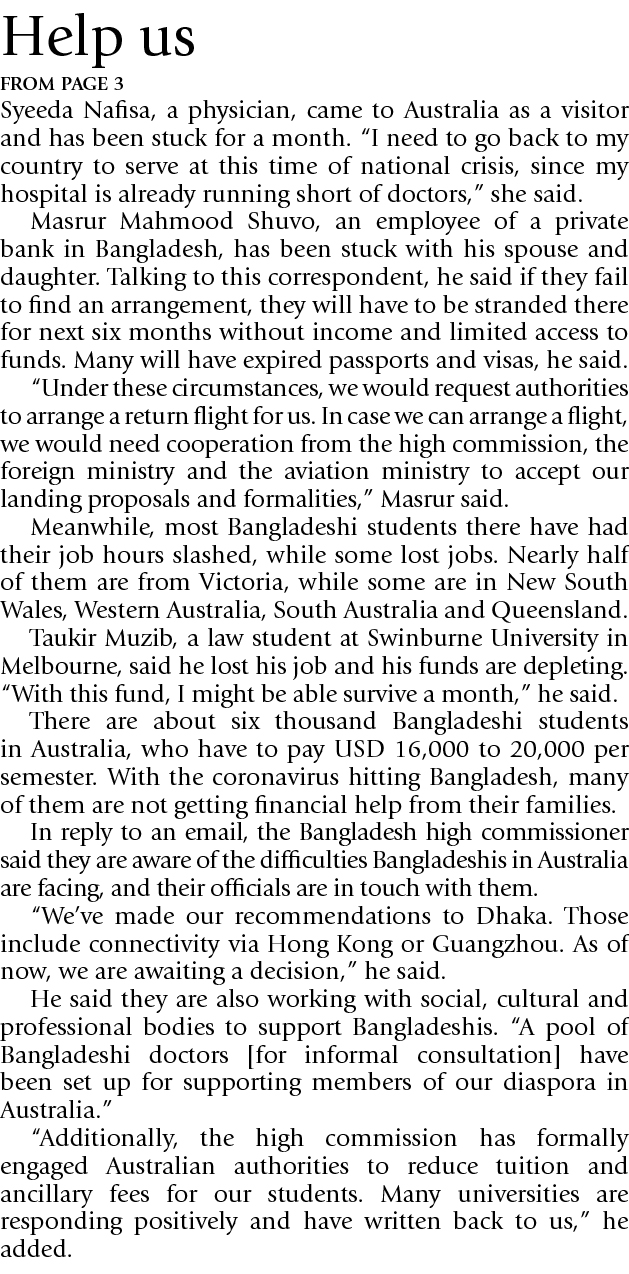 Help us

FROM PAGE 3

Syeeda Nafisa, a physician, came to Australia as a visitor and has been stuck for a month. "I need to go back to my country to serve at this time of national crisis, since my hospital is already running short of doctors," she said.

Masrur Mahmood Shuvo, an employee of a private bank in Bangladesh, has been stuck with his spouse and daughter. Talking to this correspondent, he said if they fail to find an arrangement, they will have to be stranded there for next six months without income and limited access to funds. Many will have expired passports and visas, he said.

"Under these circumstances, we would request authorities to arrange a return flight for us. In case we can arrange a flight, we would need cooperation from the high commission, the foreign ministry and the aviation ministry to accept our landing proposals and formalities," Masrur said.

Meanwhile, most Bangladeshi students there have had their job hours slashed, while some lost jobs. Nearly half of them are from Victoria, while some are in New South Wales, Western Australia, South Australia and Queensland.

Taukir Muzib, a law student at Swinburne University in Melbourne, said he lost his job and his funds are depleting. "With this fund, I might be able survive a month," he said.

There are about six thousand Bangladeshi students in Australia, who have to pay USD 16,000 to 20,000 per semester. With the coronavirus hitting Bangladesh, many of them are not getting financial help from their families.

In reply to an email, the Bangladesh high commissioner said they are aware of the difficulties Bangladeshis in Australia are facing, and their officials are in touch with them.

"We've made our recommendations to Dhaka. Those include connectivity via Hong Kong or Guangzhou. As of now, we are awaiting a decision," he said.

He said they are also working with social, cultural and professional bodies to support Bangladeshis. "A pool of Bangladeshi doctors [for informal consultation] have been set up for supporting members of our diaspora in Australia."

"Additionally, the high commission has formally engaged Australian authorities to reduce tuition and ancillary fees for our students. Many universities are responding positively and have written back to us," he added.